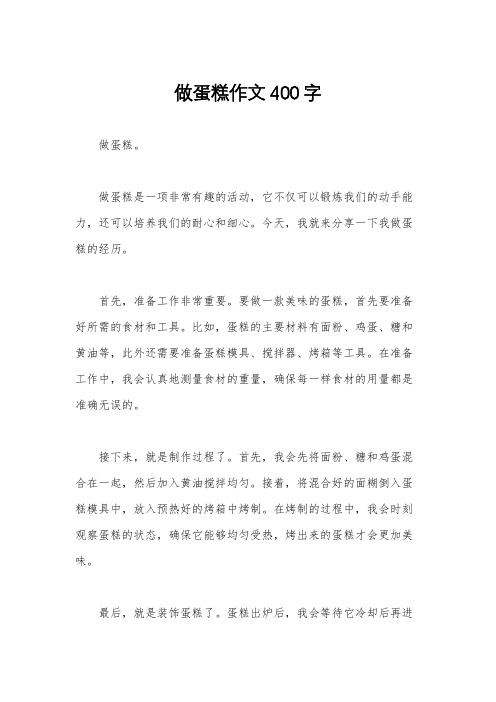 做蛋糕作文400字

做蛋糕。

做蛋糕是一项非常有趣的活动，它不仅可以锻炼我们的动手能力，还可以培养我们的耐心和细心。今天，我就来分享一下我做蛋糕的经历。

首先，准备工作非常重要。要做一款美味的蛋糕，首先要准备好所需的食材和工具。比如，蛋糕的主要材料有面粉、鸡蛋、糖和黄油等，此外还需要准备蛋糕模具、搅拌器、烤箱等工具。在准备工作中，我会认真地测量食材的重量，确保每一样食材的用量都是准确无误的。

接下来，就是制作过程了。首先，我会先将面粉、糖和鸡蛋混合在一起，然后加入黄油搅拌均匀。接着，将混合好的面糊倒入蛋糕模具中，放入预热好的烤箱中烤制。在烤制的过程中，我会时刻观察蛋糕的状态，确保它能够均匀受热，烤出来的蛋糕才会更加美味。

最后，就是装饰蛋糕了。蛋糕出炉后，我会等待它冷却后再进